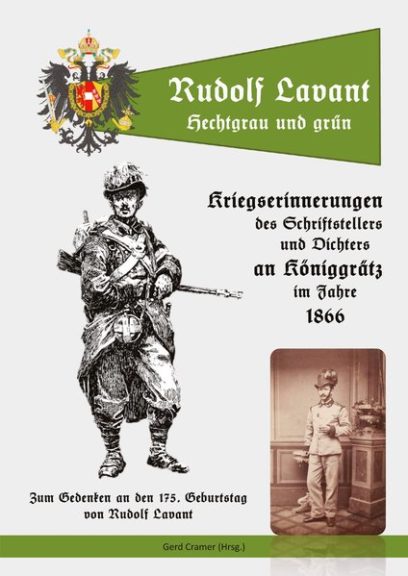 Rudolf Lavant
Hechtgrau und grün

Kriegserinnerungen
des Schriftstellers
und Dichters
an Königgrätz
im Jahre
1866

Zum Gedenken an den 175. Geburtstag
von Rudolf Lavant

Gerd Cramer (Hrsg.)